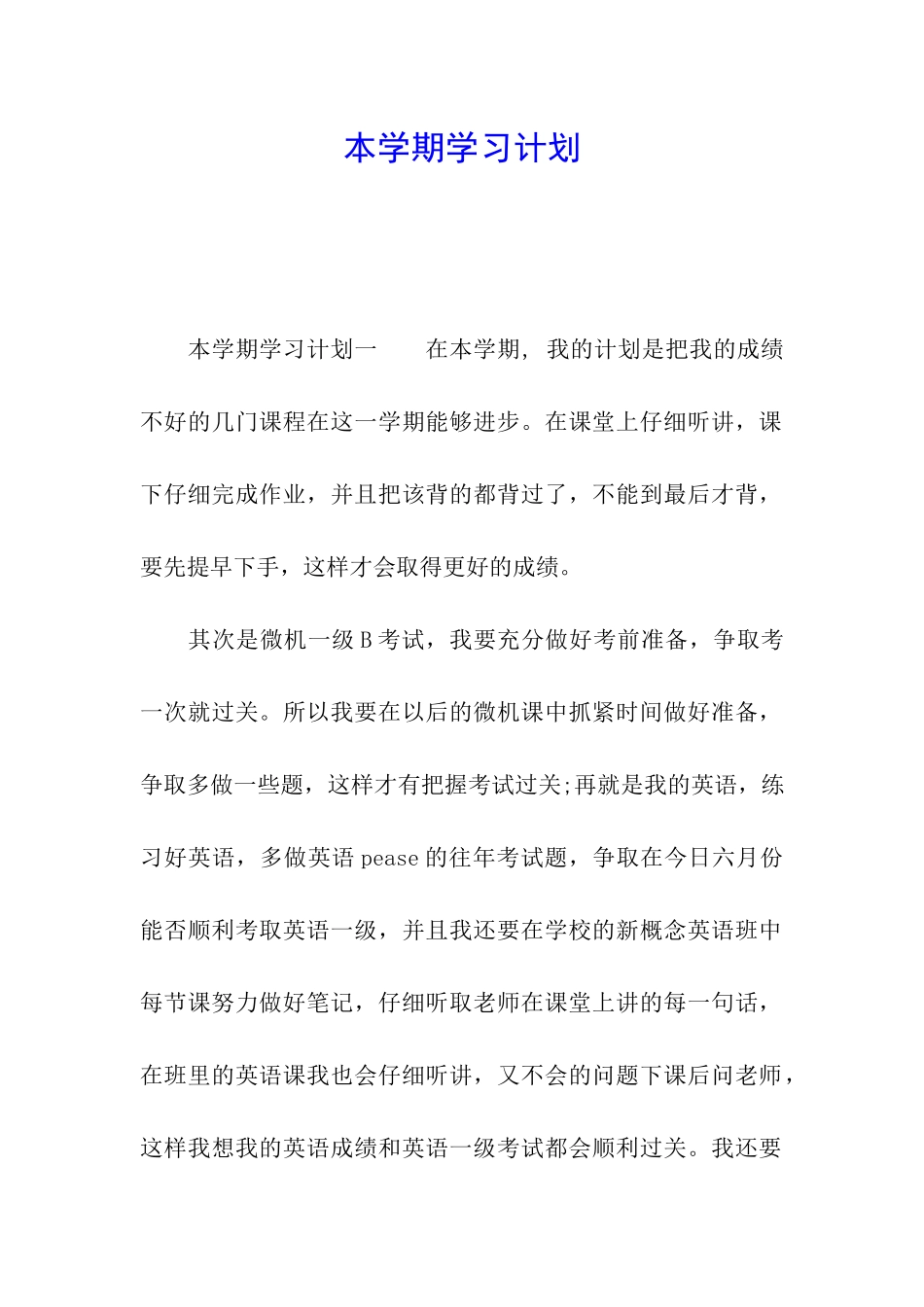 本学期学习计划

本学期学习计划一　　在本学期，我的计划是把我的成绩不好的几门课程在这一学期能够进步。在课堂上仔细听讲，课下仔细完成作业，并且把该背的都背过了，不能到最后才背，要先提早下手，这样才会取得更好的成绩。

其次是微机一级B考试，我要充分做好考前准备，争取考一次就过关。所以我要在以后的微机课中抓紧时间做好准备，争取多做一些题，这样才有把握考试过关;再就是我的英语，练习好英语，多做英语pease的往年考试题，争取在今日六月份能否顺利考取英语一级，并且我还要在学校的新概念英语班中每节课努力做好笔记，仔细听取老师在课堂上讲的每一句话，在班里的英语课我也会仔细听讲，又不会的问题下课后问老师，这样我想我的英语成绩和英语一级考试都会顺利过关。我还要